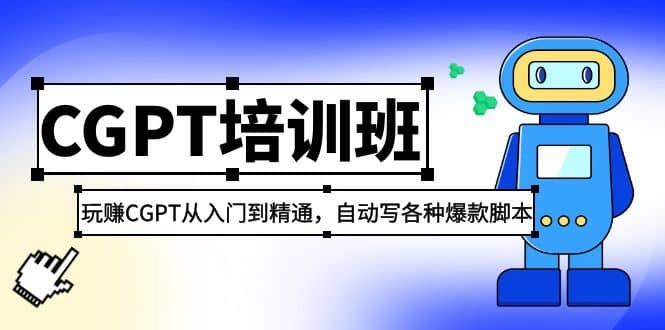 CGPT培训班

玩赚CGPT从入门到精通，自动写各种爆款脚本